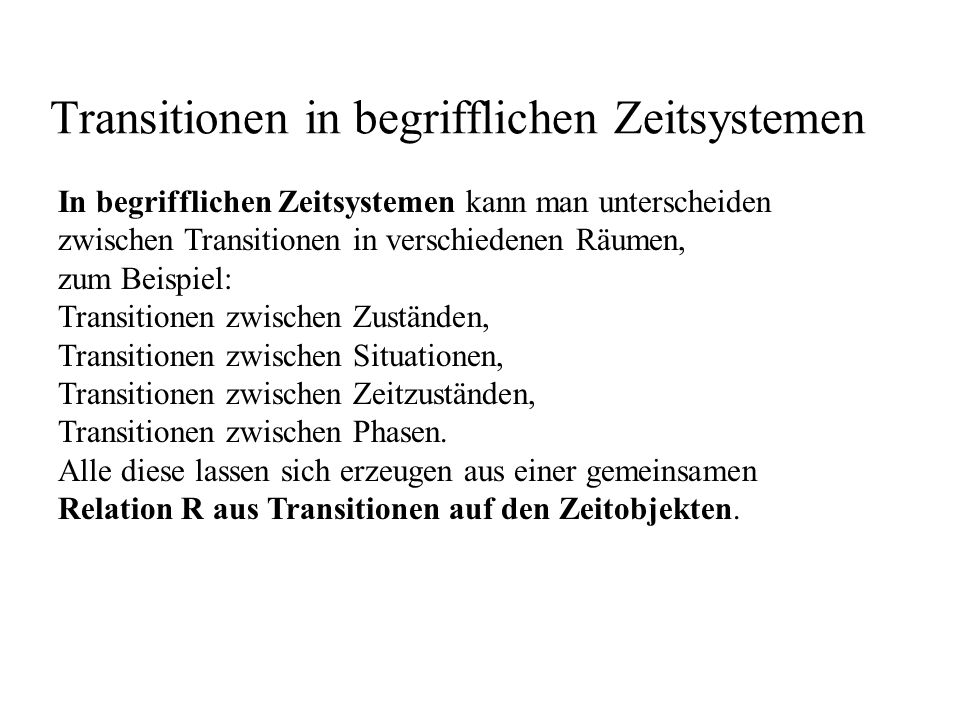 Transitionen in begrifflichen Zeitsystemen

In begrifflichen Zeitsystemen kann man unterscheiden zwischen Transitionen in verschiedenen Räumen, zum Beispiel:
Transitionen zwischen Zuständen,
Transitionen zwischen Situationen,
Transitionen zwischen Zeitzuständen,
Transitionen zwischen Phasen.
Alle diese lassen sich erzeugen aus einer gemeinsamen Relation R aus Transitionen auf den Zeitobjekten.